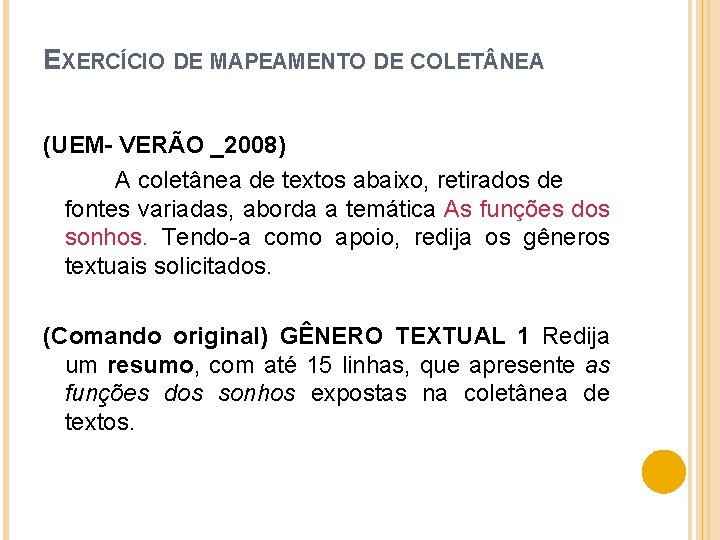 EXERCÍCIO DE MAPEAMENTO DE COLETÂNEA

(UEM- VERÃO _2008)

A coletânea de textos abaixo, retirados de fontes variadas, aborda a temática As funções dos sonhos. Tendo-a como apoio, redija os gêneros textuais solicitados.

(Comando original) GÊNERO TEXTUAL 1 Redija um resumo, com até 15 linhas, que apresente as funções dos sonhos expostas na coletânea de textos.